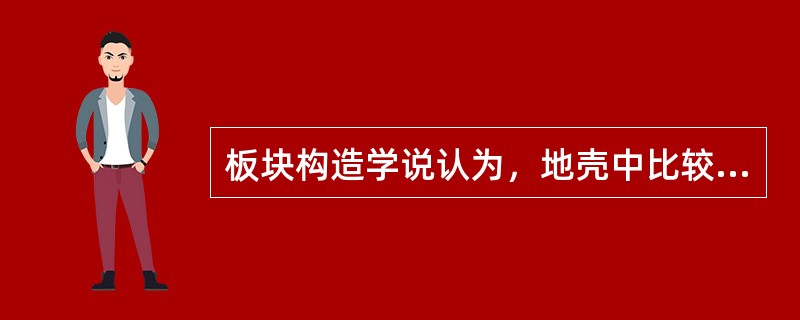 板块构造学说认为，地壳中比较...